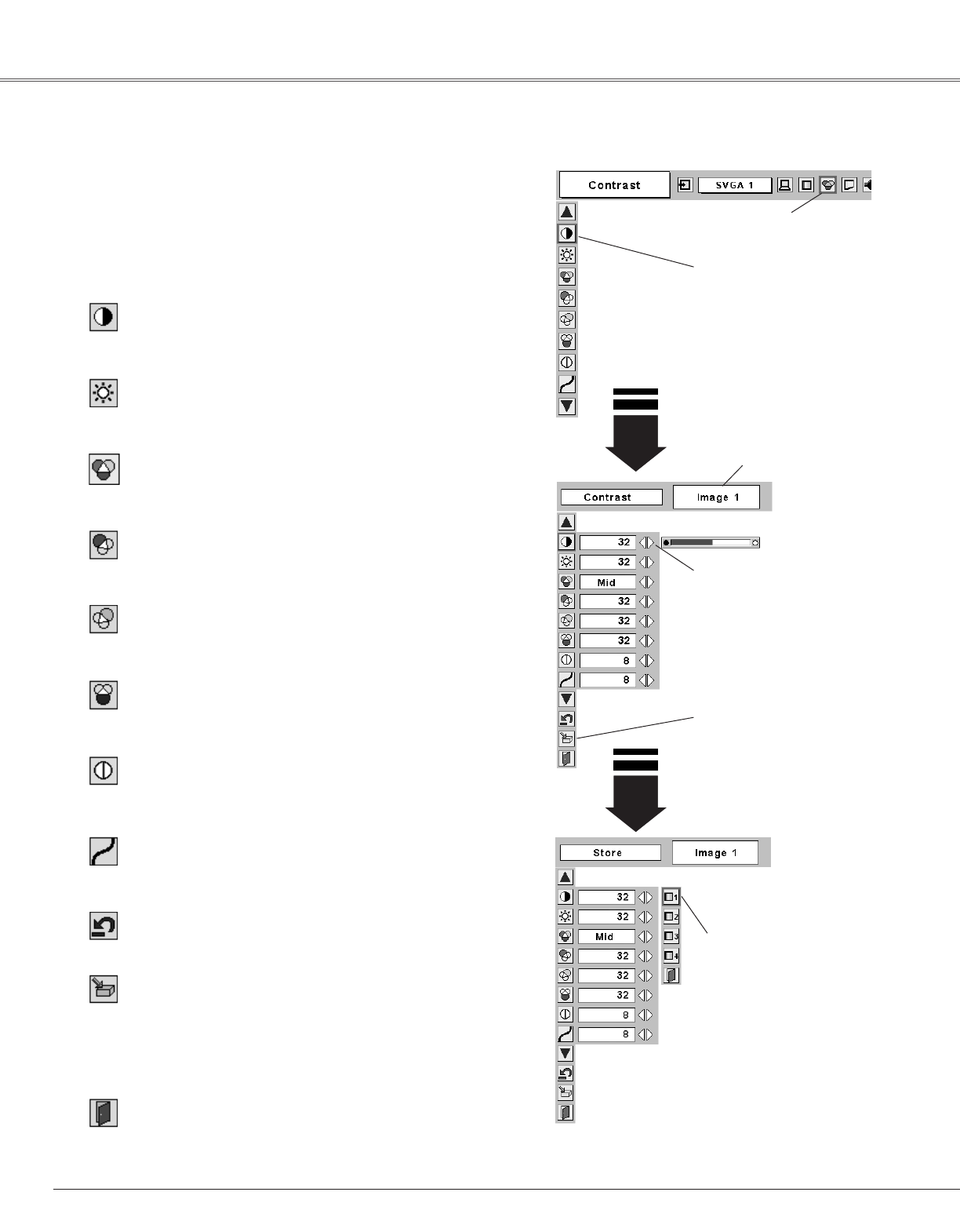 Contrast

SVGA 1

Contrast

Image 1

32

32

Mid

32

32

32

8

8

Store

Image 1

32

32

Mid

32

32

32

8

8

1

2

3

4